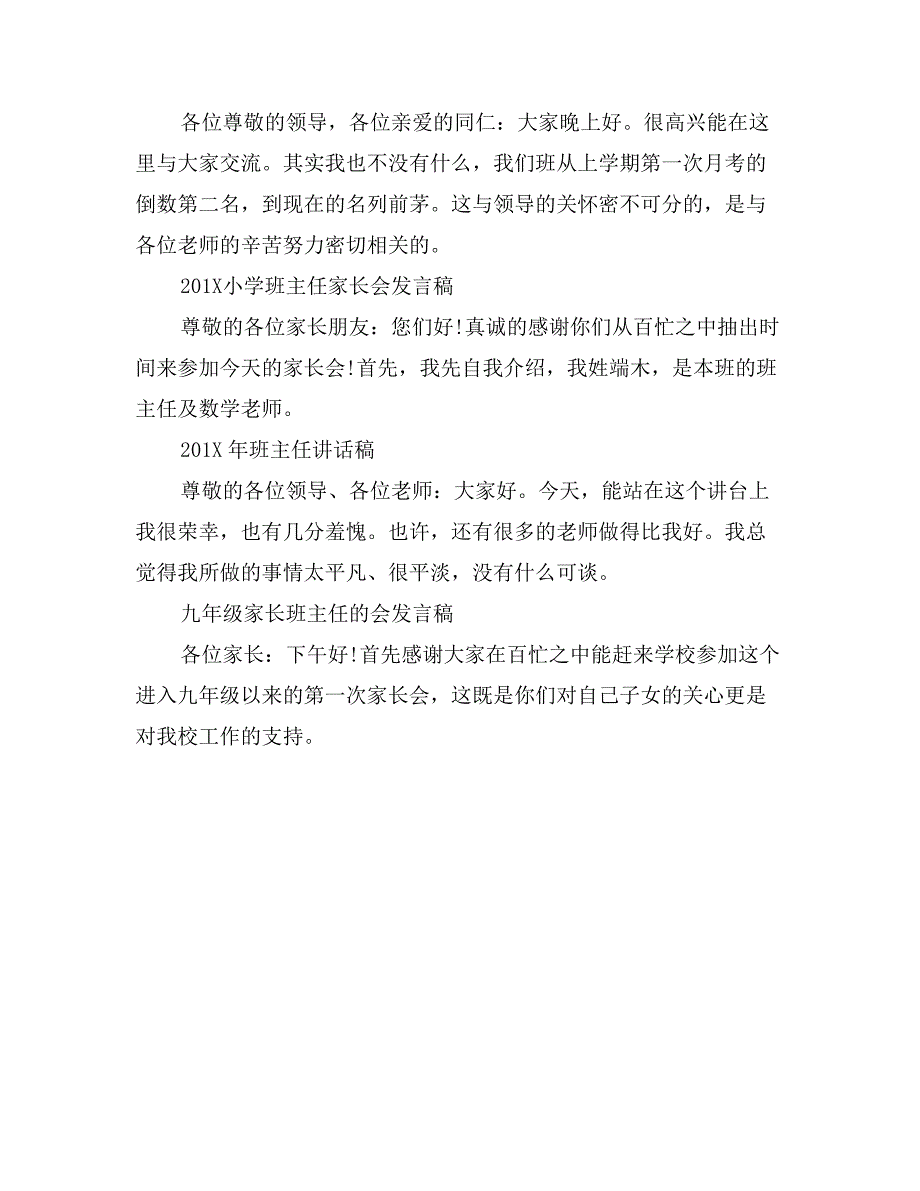 各位尊敬的领导，各位亲爱的同仁：大家晚上好。很高兴能在这里与大家交流。其实我也不没有什么，我们班从上学期第一次月考的倒数第二名，到现在的名列前茅。这与领导的关怀密不可分的，是与各位老师的辛苦努力密切相关的。

201X小学班主任家长会发言稿

尊敬的各位家长朋友：您们好!真诚的感谢你们从百忙之中抽出时间来参加今天的家长会!首先，我先自我介绍，我姓端木，是本班的班主任及数学老师。

201X 年班主任讲话稿

尊敬的各位领导、各位老师：大家好。今天，能站在这个讲台上我很荣幸，也有几分羞愧。也许，还有很多的老师做得比我好。我总觉得我所做的事情太平凡、很平淡，没有什么可谈。

九年级家长班主任的会发言稿

各位家长：下午好!首先感谢大家在百忙之中能赶来学校参加这个进入九年级以来的第一次家长会，这既是你们对自己子女的关心更是对我校工作的支持。